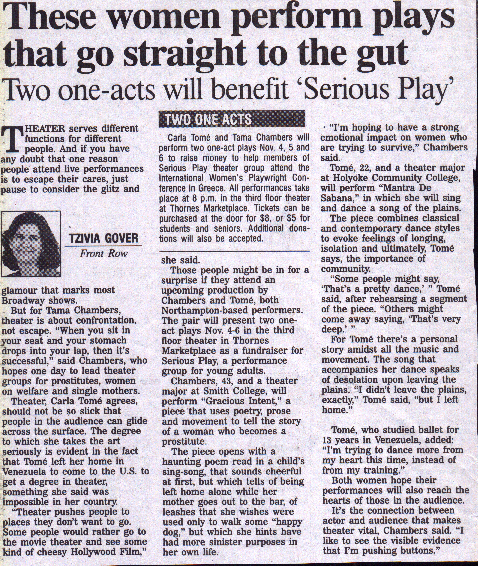 These women perform plays that go straight to the gut

Two one-acts will benefit 'Serious Play'

THEATER serves different functions for different people. And if you have any doubt that one reason people attend live performances is to escape their cares, just pause to consider the glitz and

TZIVIA GOVER
Front Row

glamour that marks most Broadway shows.

But for Tama Chambers, theater is about confrontation, not escape. "When you sit in your seat and your stomach drops into your lap, then it's successful," said Chambers, who hopes one day to lead theater groups for prostitutes, women on welfare and single mothers.

Theater, Carla Tomé agrees, should not be so slick that people in the audience can glide across the surface. The degree to which she takes the art seriously is evident in the fact that Tomé left her home in Venezuela to come to the U.S. to get a degree in theater, something she said was impossible in her country.

"Theater pushes people to places they don't want to go. Some people would rather go to the movie theater and see some kind of cheesy Hollywood Film,"

TWO ONE ACTS

Carla Tomé and Tama Chambers will perform two one-act plays Nov. 4, 5 and 6 to raise money to help members of Serious Play theater group attend the International Women's Playwright Conference in Greece. All performances take place at 8 p.m. in the third floor theater at Thornes Marketplace. Tickets can be purchased at the door for $8, or $5 for students and seniors. Additional donations will also be accepted.

she said.

Those people might be in for a surprise if they attend an upcoming production by Chambers and Tomé, both Northampton-based performers. The pair will present two one-act plays Nov. 4-6 in the third floor theater in Thornes Marketplace as a fundraiser for Serious Play, a performance group for young adults.

Chambers, 43, and a theater major at Smith College, will perform "Gracious Intent," a piece that uses poetry, prose and movement to tell the story of a woman who becomes a prostitute.

The piece opens with a haunting poem read in a child's sing-song, that sounds cheerful at first, but which tells of being left home alone while her mother goes out to the bar, of leashes that she wishes were used only to walk some "happy dog," but which she hints have had more sinister purposes in her own life.

"I'm hoping to have a strong emotional impact on women who are trying to survive," Chambers said.

Tomé, 22, and a theater major at Holyoke Community College, will perform "Mantra De Sabana," in which she will sing and dance a song of the plains.

The piece combines classical and contemporary dance styles to evoke feelings of longing, isolation and ultimately, Tomé says, the importance of community.

"Some people might say, 'That's a pretty dance,' " Tomé said, after rehearsing a segment of the piece. "Others might come away saying, 'That's very deep.' "

For Tomé there's a personal story amidst all the music and movement. The song that accompanies her dance speaks of desolation upon leaving the plains. "I didn't leave the plains, exactly," Tomé said, "but I left home."

Tomé, who studied ballet for 13 years in Venezuela, added: "I'm trying to dance more from my heart this time, instead of from my training."

Both women hope their performances will also reach the hearts of those in the audience.

It's the connection between actor and audience that makes theater vital, Chambers said. "I like to see the visible evidence that I'm pushing buttons."